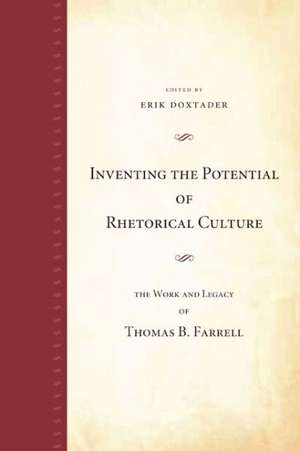 EDITED BY
ERIK DOXTADER

INVENTING THE POTENTIAL
OF
RHETORICAL CULTURE

THE WORK AND LEGACY
OF
THOMAS B. FARRELL